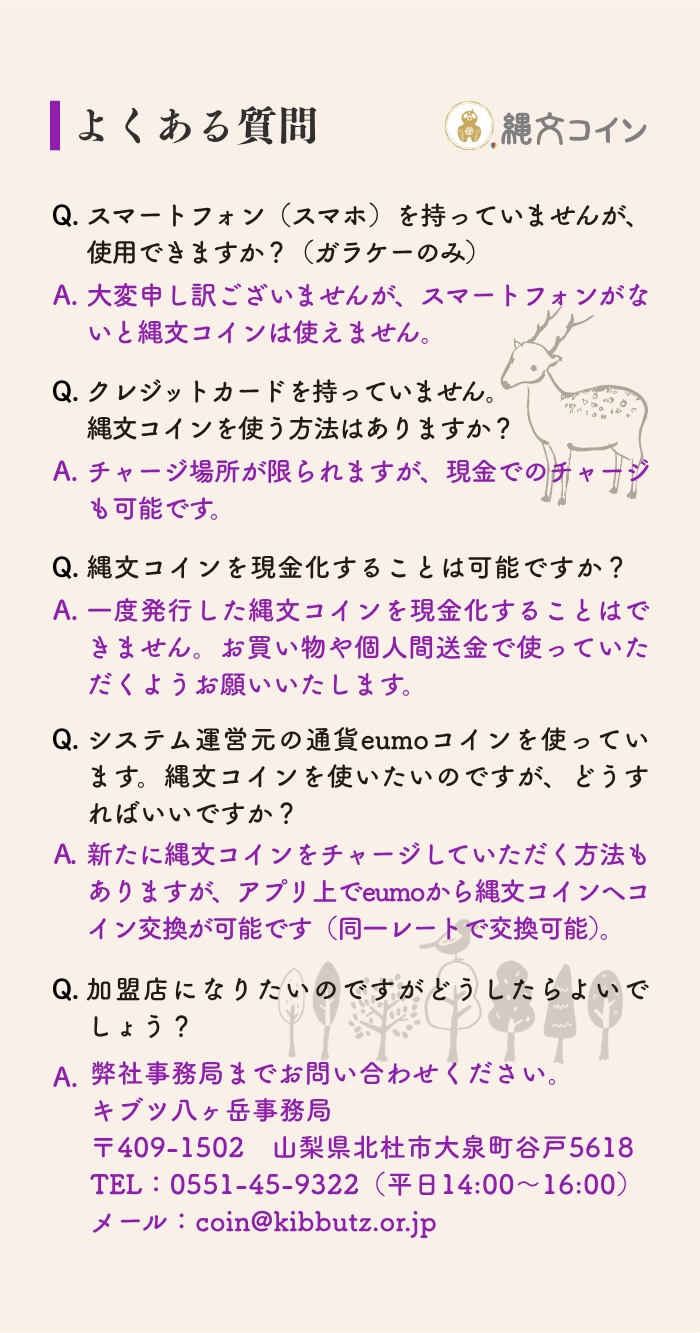 よくある質問

縄文コイン

Q. スマートフォン（スマホ）を持っていませんが、使用できますか？（ガラケーのみ）

A. 大変申し訳ございませんが、スマートフォンがないと縄文コインは使えません。

Q. クレジットカードを持っていません。縄文コインを使う方法はありますか？

A. チャージ場所が限られますが、現金でのチャージも可能です。

Q. 縄文コインを現金化することは可能ですか？

A. 一度発行した縄文コインを現金化することはできません。お買い物や個人間送金で使っていただくようお願いいたします。

Q. システム運営元の通貨eumoコインを使っています。縄文コインを使いたいのですが、どうすればいいですか？

A. 新たに縄文コインをチャージしていただく方法もありますが、アプリ上でeumoから縄文コインへコイン交換が可能です（同一レートで交換可能）。

Q. 加盟店になりたいのですがどうしたらよいでしょう？

A. 弊社事務局までお問い合わせください。
キブツ八ヶ岳事務局
〒409-1502　山梨県北杜市大泉町谷戸5618
TEL：0551-45-9322（平日14:00～16:00）
メール：coin@kibbutz.or.jp